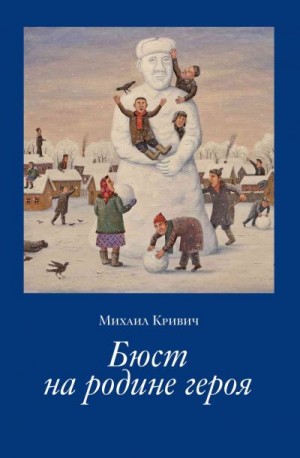 Михаил Кривич

Бюст
на родине героя